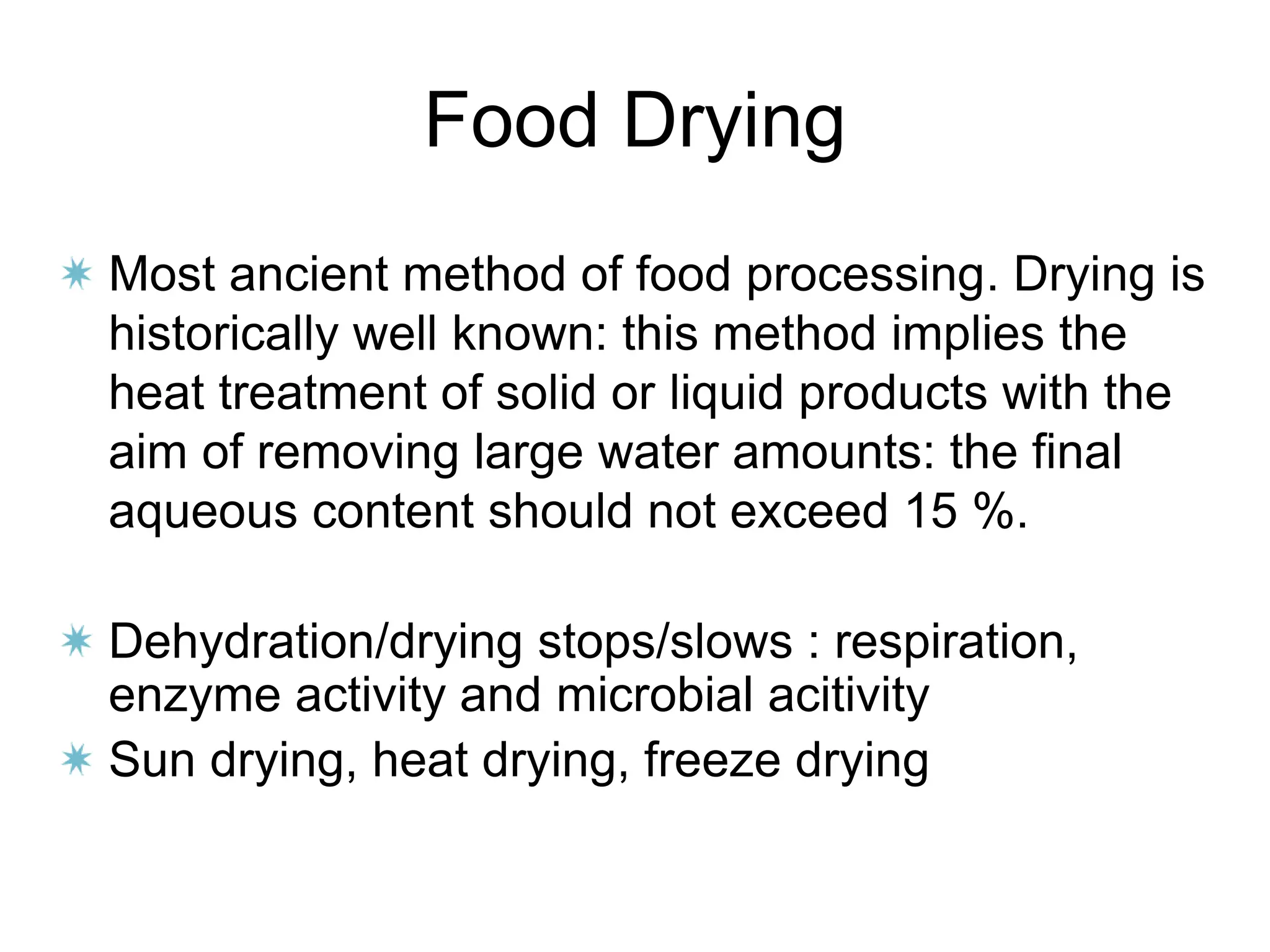 Food Drying

Most ancient method of food processing. Drying is historically well known: this method implies the heat treatment of solid or liquid products with the aim of removing large water amounts: the final aqueous content should not exceed 15 %.

Dehydration/drying stops/slows : respiration, enzyme activity and microbial acitivity

Sun drying, heat drying, freeze drying